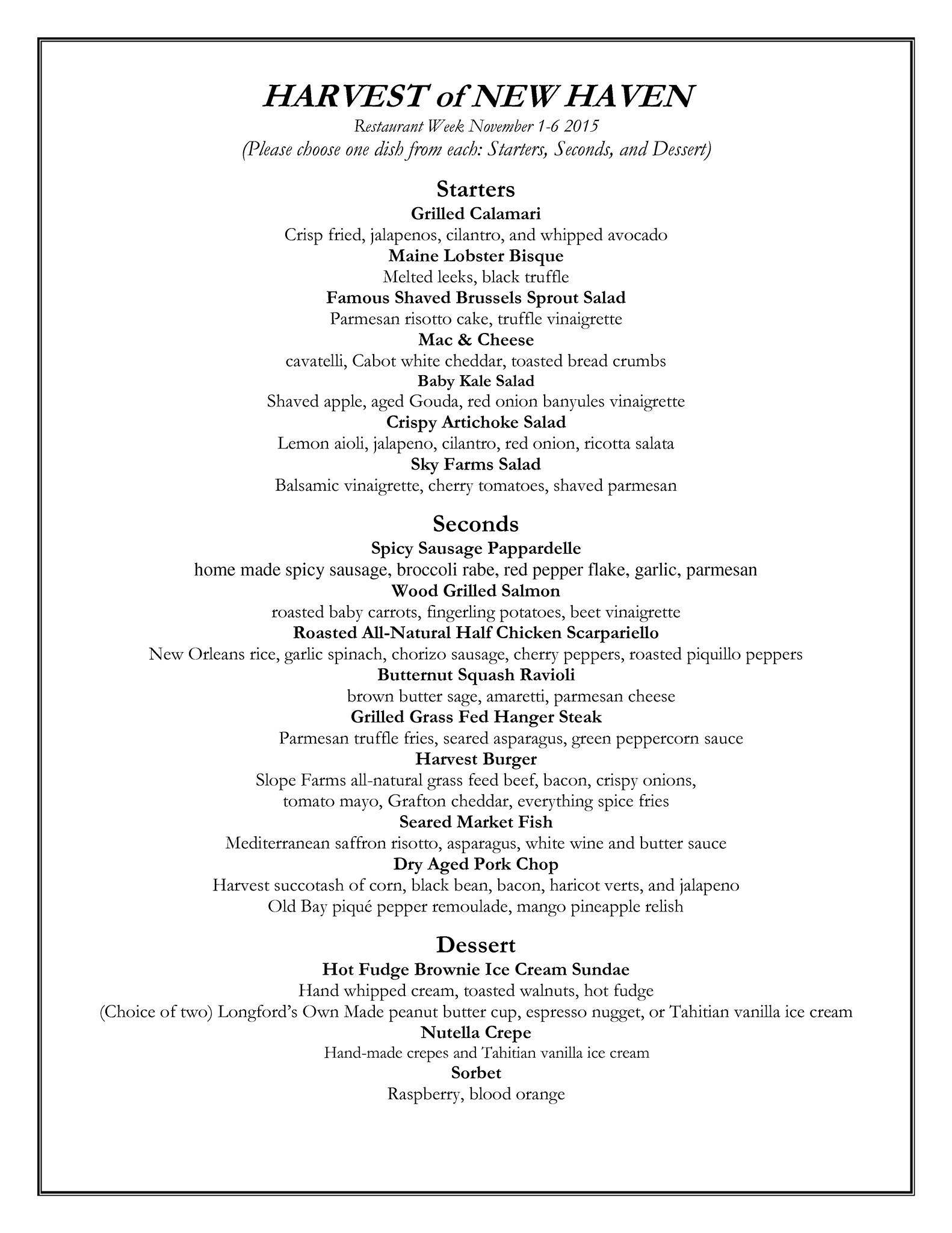 HARVEST of NEW HAVEN
Restaurant Week November 1-6 2015
(Please choose one dish from each: Starters, Seconds, and Dessert)

Starters
Grilled Calamari
Crisp fried, jalapenos, cilantro, and whipped avocado
Maine Lobster Bisque
Melted leeks, black truffle
Famous Shaved Brussels Sprout Salad
Parmesan risotto cake, truffle vinaigrette
Mac & Cheese
cavatelli, Cabot white cheddar, toasted bread crumbs
Baby Kale Salad
Shaved apple, aged Gouda, red onion banyules vinaigrette
Crispy Artichoke Salad
Lemon aioli, jalapeno, cilantro, red onion, ricotta salata
Sky Farms Salad
Balsamic vinaigrette, cherry tomatoes, shaved parmesan

Seconds
Spicy Sausage Pappardelle
home made spicy sausage, broccoli rabe, red pepper flake, garlic, parmesan
Wood Grilled Salmon
roasted baby carrots, fingerling potatoes, beet vinaigrette
Roasted All-Natural Half Chicken Scarpariello
New Orleans rice, garlic spinach, chorizo sausage, cherry peppers, roasted piquillo peppers
Butternut Squash Ravioli
brown butter sage, amaretti, parmesan cheese
Grilled Grass Fed Hanger Steak
Parmesan truffle fries, seared asparagus, green peppercorn sauce
Harvest Burger
Slope Farms all-natural grass feed beef, bacon, crispy onions, tomato mayo, Grafton cheddar, everything spice fries
Seared Market Fish
Mediterranean saffron risotto, asparagus, white wine and butter sauce
Dry Aged Pork Chop
Harvest succotash of corn, black bean, bacon, haricot verts, and jalapeno
Old Bay piqué pepper remoulade, mango pineapple relish

Dessert
Hot Fudge Brownie Ice Cream Sundae
Hand whipped cream, toasted walnuts, hot fudge
(Choice of two) Longford's Own Made peanut butter cup, espresso nugget, or Tahitian vanilla ice cream
Nutella Crepe
Hand-made crepes and Tahitian vanilla ice cream
Sorbet
Raspberry, blood orange